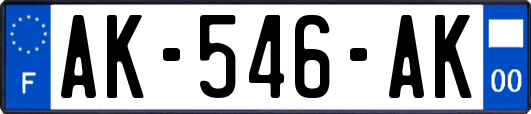 F
AK-546-AK
00